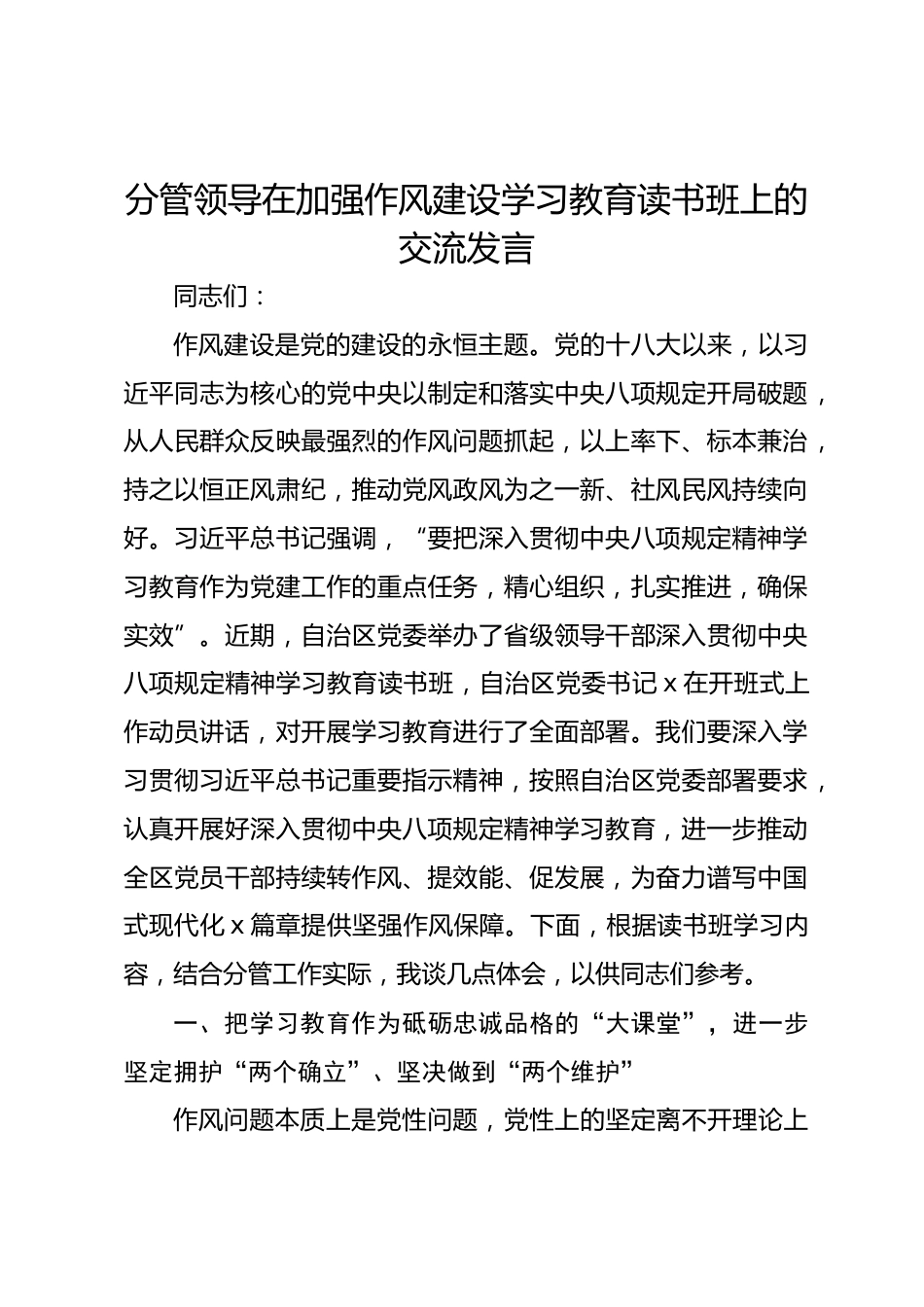 分管领导在加强作风建设学习教育读书班上的交流发言

同志们：

作风建设是党的建设的永恒主题。党的十八大以来，以习近平同志为核心的党中央以制定和落实中央八项规定开局破题，从人民群众反映最强烈的作风问题抓起，以上率下、标本兼治，持之以恒正风肃纪，推动党风政风为之一新、社风民风持续向好。习近平总书记强调，“要把深入贯彻中央八项规定精神学习教育作为党建工作的重点任务，精心组织，扎实推进，确保实效”。近期，自治区党委举办了省级领导干部深入贯彻中央八项规定精神学习教育读书班，自治区党委书记 x 在开班式上作动员讲话，对开展学习教育进行了全面部署。我们要深入学习贯彻习近平总书记重要指示精神，按照自治区党委部署要求，认真开展好深入贯彻中央八项规定精神学习教育，进一步推动全区党员干部持续转作风、提效能、促发展，为奋力谱写中国式现代化 x 篇章提供坚强作风保障。下面，根据读书班学习内容，结合分管工作实际，我谈几点体会，以供同志们参考。

一、把学习教育作为砥砺忠诚品格的“大课堂”，进一步坚定拥护“两个确立”、坚决做到“两个维护”

作风问题本质上是党性问题，党性上的坚定离不开理论上